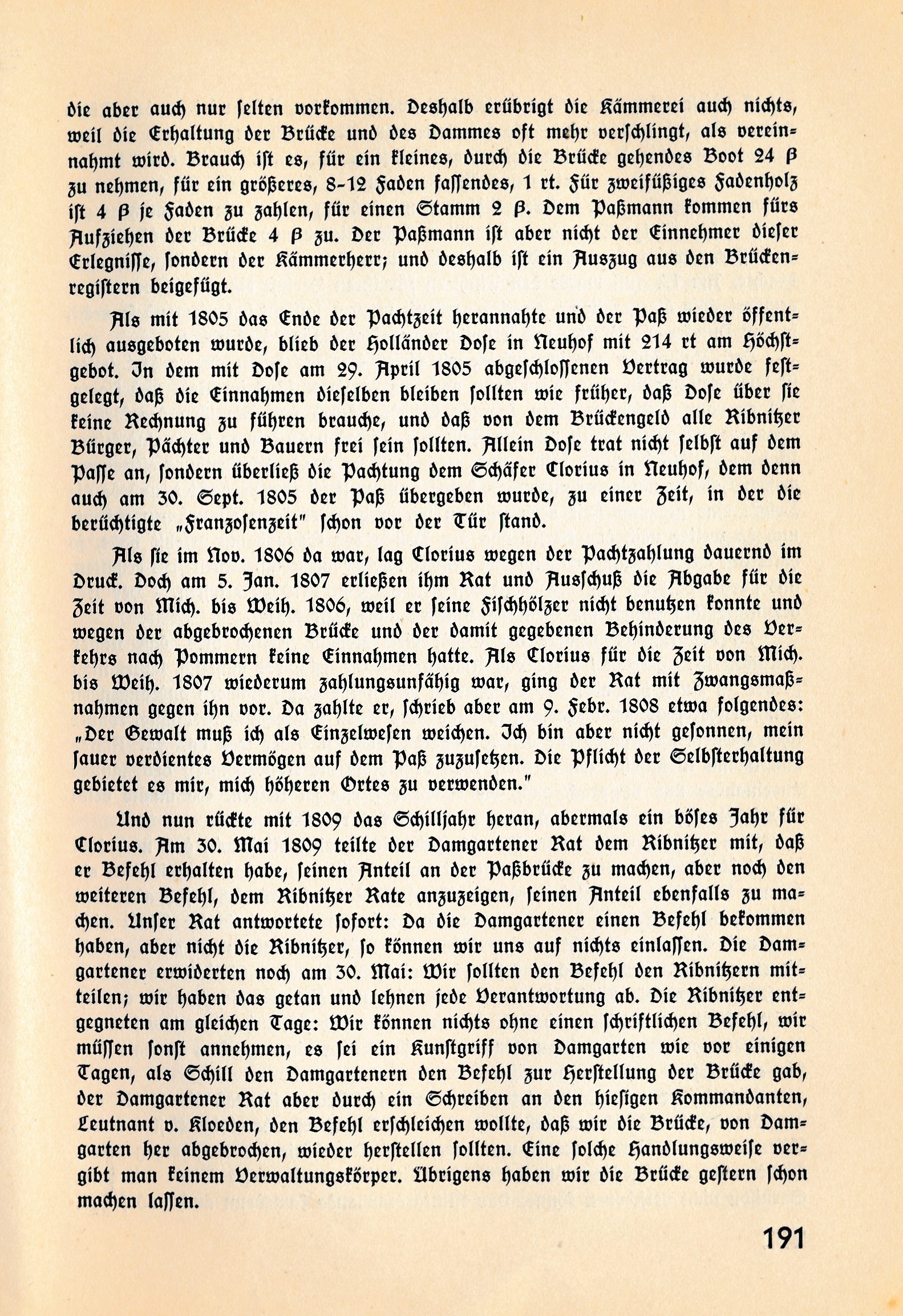 die aber auch nur selten vorkommen. Deshalb erübrigt die Kämmerei auch nichts, weil die Erhaltung der Brücke und des Dammes oft mehr verschlingt, als vereinnahmt wird. Brauch ist es, für ein kleines, durch die Brücke gehendes Boot 24 β zu nehmen, für ein größeres, 8-12 Faden fassendes, 1 rt. Für zweifüßiges Fadenholz ist 4 β je Faden zu zahlen, für einen Stamm 2 β. Dem Paßmann kommen fürs Aufziehen der Brücke 4 β zu. Der Paßmann ist aber nicht der Einnehmer dieser Erlegnisse, sondern der Kämmerherr; und deshalb ist ein Auszug aus den Brückenregistern beigefügt.

Als mit 1805 das Ende der Pachtzeit herannahte und der Paß wieder öffentlich ausgeboten wurde, blieb der Holländer Dose in Neuhof mit 214 rt am Höchstgebot. In dem mit Dose am 29. April 1805 abgeschlossenen Vertrag wurde festgelegt, daß die Einnahmen dieselben bleiben sollten wie früher, daß Dose über sie keine Rechnung zu führen brauche, und daß von dem Brückengeld alle Ribnitzer Bürger, Pächter und Bauern frei sein sollten. Allein Dose trat nicht selbst auf dem Passe an, sondern überließ die Pachtung dem Schäfer Clorius in Neuhof, dem denn auch am 30. Sept. 1805 der Paß übergeben wurde, zu einer Zeit, in der die berüchtigte „Franzosenzeit" schon vor der Tür stand.

Als sie im Nov. 1806 da war, lag Clorius wegen der Pachtzahlung dauernd im Druck. Doch am 5. Jan. 1807 erließen ihm Rat und Ausschuß die Abgabe für die Zeit von Mich. bis Weih. 1806, weil er seine Fischhölzer nicht benutzen konnte und wegen der abgebrochenen Brücke und der damit gegebenen Behinderung des Verkehrs nach Pommern keine Einnahmen hatte. Als Clorius für die Zeit von Mich. bis Weih. 1807 wiederum zahlungsunfähig war, ging der Rat mit Zwangsmaßnahmen gegen ihn vor. Da zahlte er, schrieb aber am 9. Febr. 1808 etwa folgendes: „Der Gewalt muß ich als Einzelwesen weichen. Ich bin aber nicht gesonnen, mein sauer verdientes Vermögen auf dem Paß zuzusetzen. Die Pflicht der Selbsterhaltung gebietet es mir, mich höheren Ortes zu verwenden."

Und nun rückte mit 1809 das Schilljahr heran, abermals ein böses Jahr für Clorius. Am 30. Mai 1809 teilte der Damgartener Rat dem Ribnitzer mit, daß er Befehl erhalten habe, seinen Anteil an der Paßbrücke zu machen, aber noch den weiteren Befehl, dem Ribnitzer Rate anzuzeigen, seinen Anteil ebenfalls zu machen. Unser Rat antwortete sofort: Da die Damgartener einen Befehl bekommen haben, aber nicht die Ribnitzer, so können wir uns auf nichts einlassen. Die Damgartener erwiderten noch am 30. Mai: Wir sollten den Befehl den Ribnitzern mitteilen; wir haben das getan und lehnen jede Verantwortung ab. Die Ribnitzer entgegneten am gleichen Tage: Wir können nichts ohne einen schriftlichen Befehl, wir müssen sonst annehmen, es sei ein Kunstgriff von Damgarten wie vor einigen Tagen, als Schill den Damgartenern den Befehl zur Herstellung der Brücke gab, der Damgartener Rat aber durch ein Schreiben an den hiesigen Kommandanten, Leutnant v. Kloeden, den Befehl erschleichen wollte, daß wir die Brücke, von Damgarten her abgebrochen, wieder herstellen sollten. Eine solche Handlungsweise vergibt man keinem Verwaltungskörper. Übrigens haben wir die Brücke gestern schon machen lassen.

191